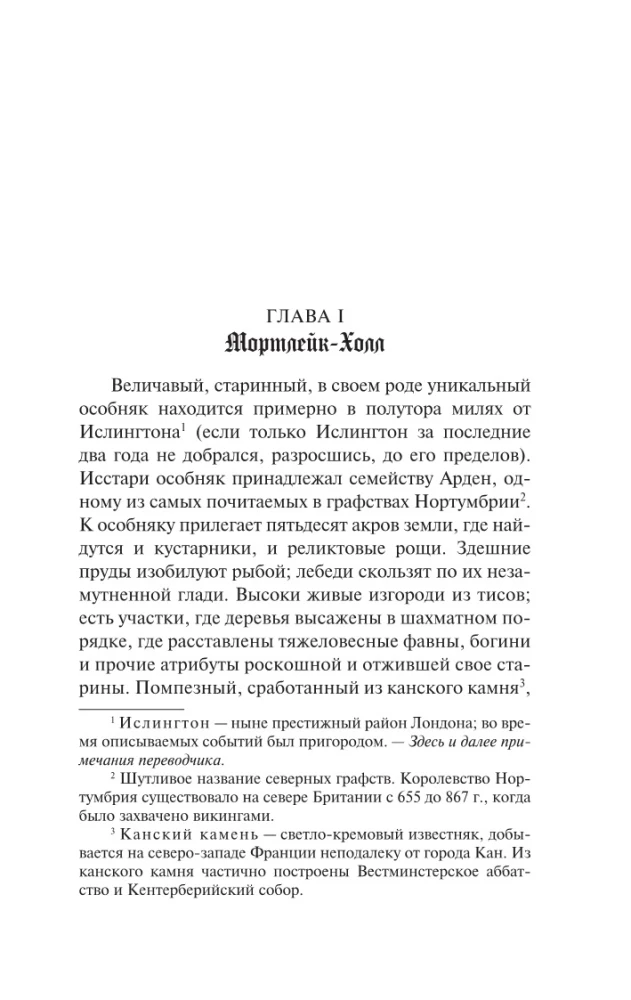 ГЛАВА I
Мортлейк-Холл

Величавый, старинный, в своем роде уникальный особняк находится примерно в полутора милях от Ислингтона$^1$ (если только Ислингтон за последние два года не добрался, разросшись, до его пределов). Исстари особняк принадлежал семейству Арден, одному из самых почитаемых в графствах Нортумбрии$^2$. К особняку прилегает пятьдесят акров земли, где найдутся и кустарники, и реликтовые рощи. Здешние пруды изобилуют рыбой; лебеди скользят по их незамутненной глади. Высоки живые изгороди из тисов; есть участки, где деревья высажены в шахматном порядке, где расставлены тяжеловесные фавны, богини и прочие атрибуты роскошной и отжившей свое старины. Помпезный, сработанный из канского камня$^3$,

$^1$ Ислингтон — ныне престижный район Лондона; во время описываемых событий был пригородом. — Здесь и далее примечания переводчика.

$^2$ Шутливое название северных графств. Королевство Нортумбрия существовало на севере Британии с 655 до 867 г., когда было захвачено викингами.

$^3$ Канский камень — светло-кремовый известняк, добывается на северо-западе Франции неподалеку от города Кан. Из канского камня частично построены Вестминстерское аббатство и Кентерберийский собор.